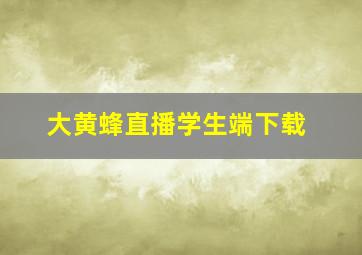 大黄蜂直播学生端下载